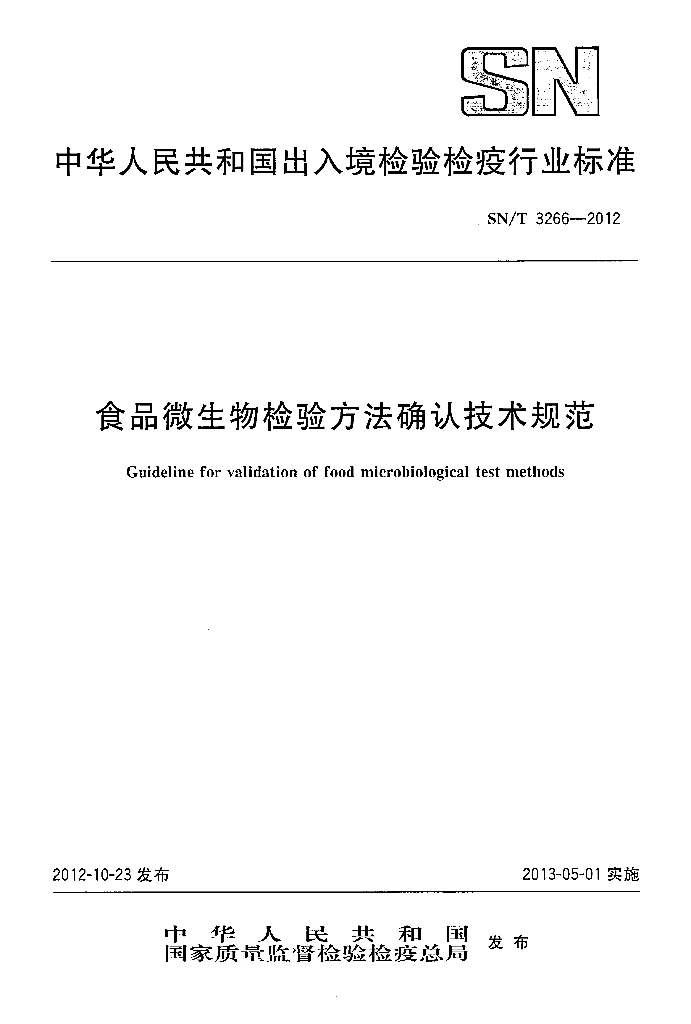 SN

中华人民共和国出入境检验检疫行业标准

SN/T 3266—2012

食品微生物检验方法确认技术规范

Guideline for validation of food microbiological test methods

2012-10-23 发布

2013-05-01 实施

中华人民共和国
国家质量监督检验检疫总局 发布